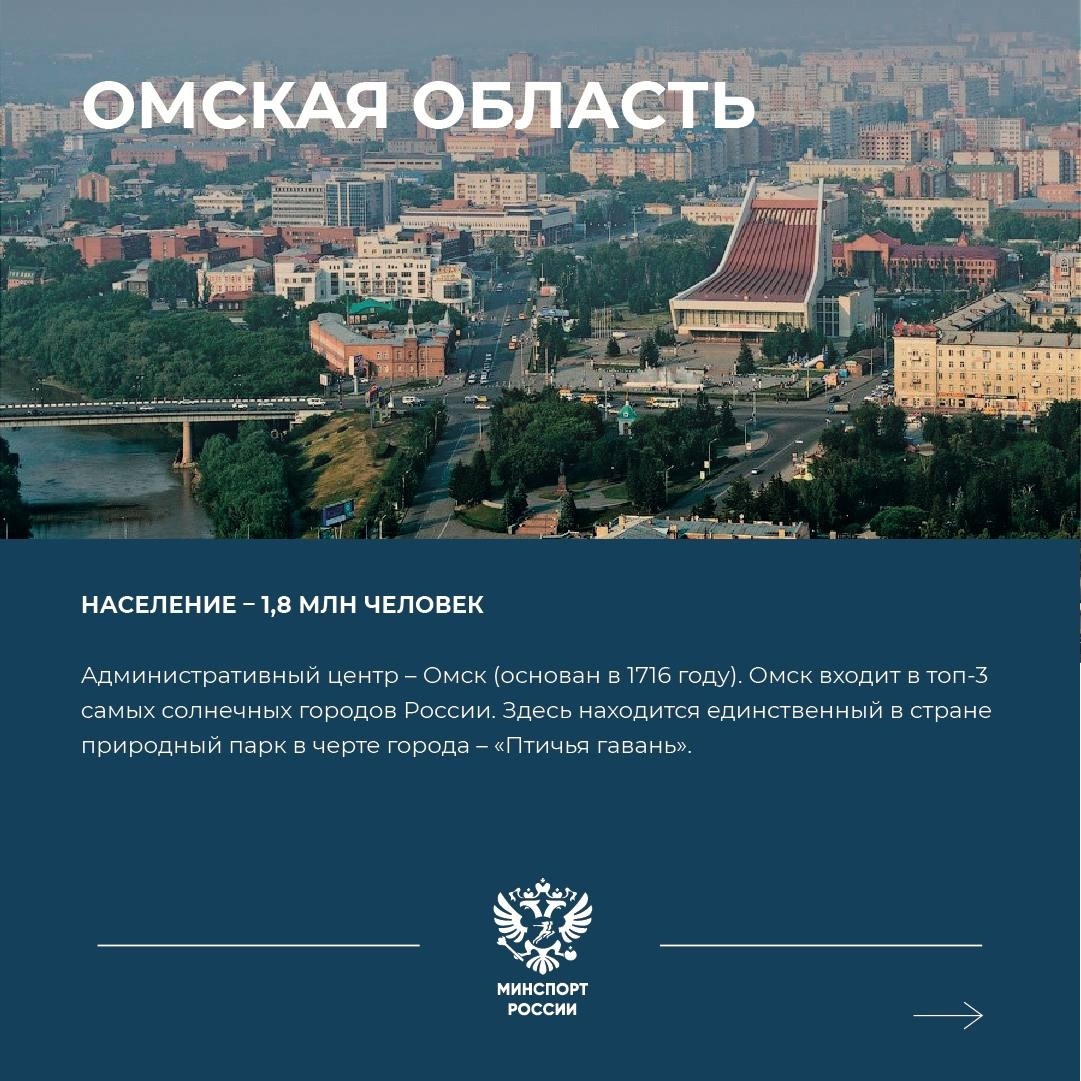 ОМСКАЯ ОБЛАСТЬ

НАСЕЛЕНИЕ – 1,8 МЛН ЧЕЛОВЕК

Административный центр – Омск (основан в 1716 году). Омск входит в топ-3 самых солнечных городов России. Здесь находится единственный в стране природный парк в черте города – «Птичья гавань».

МИНСПОРТ
РОССИИ